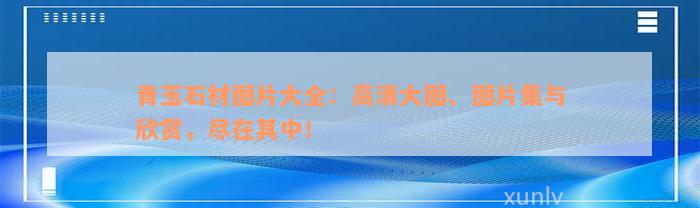 青玉石材图片大全：高清大图、图片集与欣赏，尽在其中！

xunlv